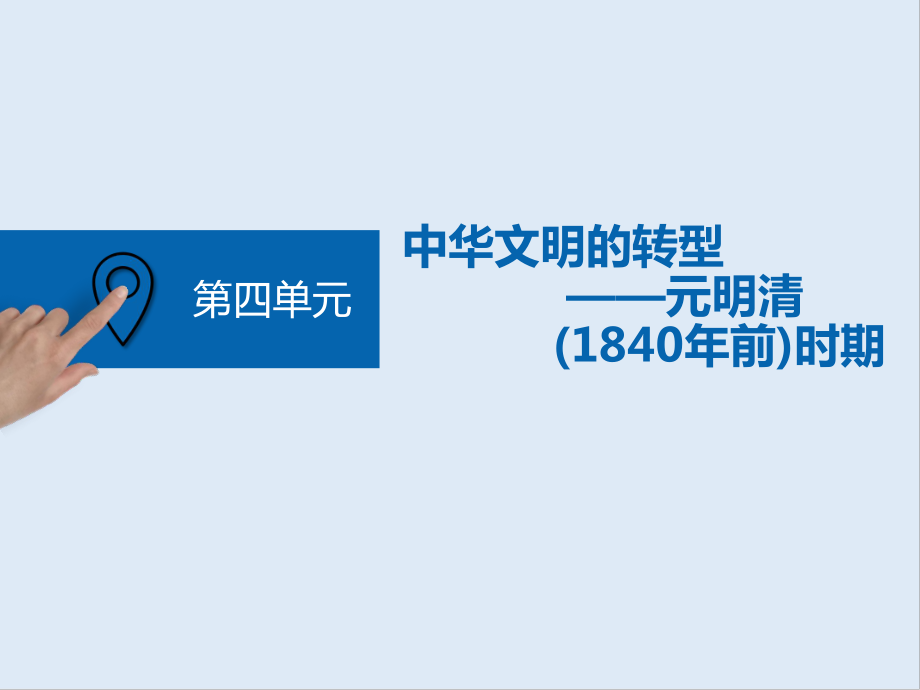 第四单元

中华文明的转型
——元明清
(1840年前)时期